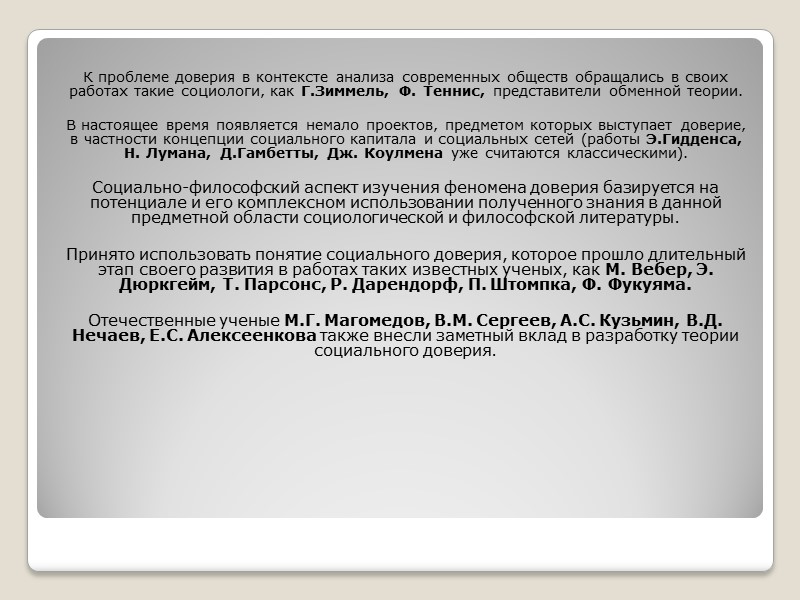 К проблеме доверия в контексте анализа современных обществ обращались в своих работах такие социологи, как Г.Зиммель, Ф. Теннис, представители обменной теории.

В настоящее время появляется немало проектов, предметом которых выступает доверие, в частности концепции социального капитала и социальных сетей (работы Э.Гидденса, Н. Лумана, Д.Гамбетты, Дж. Коулмена уже считаются классическими).

Социально-философский аспект изучения феномена доверия базируется на потенциале и его комплексном использовании полученного знания в данной предметной области социологической и философской литературы.

Принято использовать понятие социального доверия, которое прошло длительный этап своего развития в работах таких известных ученых, как М. Вебер, Э. Дюркгейм, Т. Парсонс, Р. Дарендорф, П. Штомпка, Ф. Фукуяма.

Отечественные ученые М.Г. Магомедов, В.М. Сергеев, А.С. Кузьмин, В.Д. Нечаев, Е.С. Алексеенкова также внесли заметный вклад в разработку теории социального доверия.